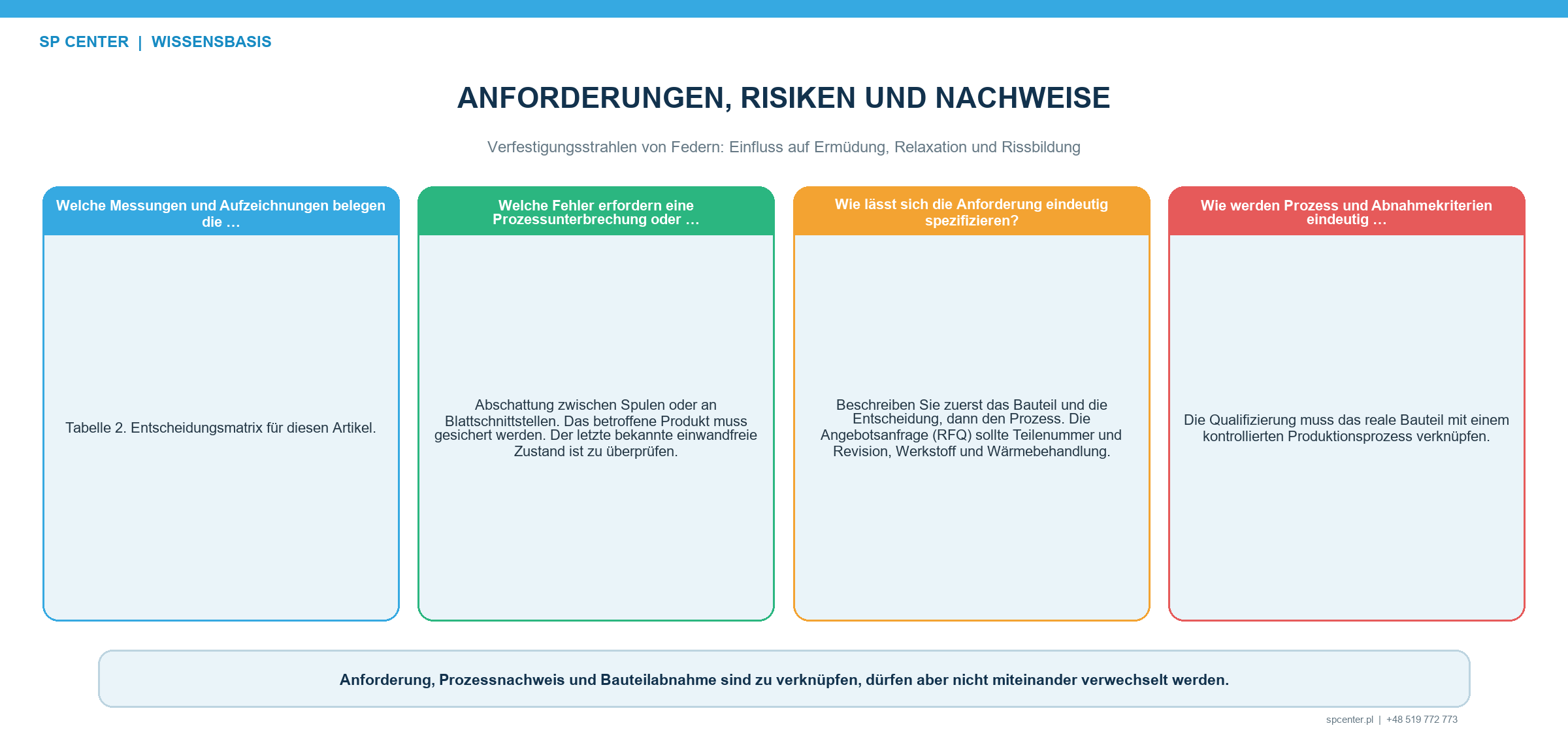 SP CENTER | WISSENSBASIS

ANFORDERUNGEN, RISIKEN UND NACHWEISE

Verfestigungsstrahlen von Federn: Einfluss auf Ermüdung, Relaxation und Rissbildung

Welche Messungen und Aufzeichnungen belegen die …

Tabelle 2. Entscheidungsmatrix für diesen Artikel.

Welche Fehler erfordern eine Prozessunterbrechung oder …

Abschattung zwischen Spulen oder an Blattschnittstellen. Das betroffene Produkt muss gesichert werden. Der letzte bekannte einwandfreie Zustand ist zu überprüfen.

Wie lässt sich die Anforderung eindeutig spezifizieren?

Beschreiben Sie zuerst das Bauteil und die Entscheidung, dann den Prozess. Die Angebotsanfrage (RFQ) sollte Teilenummer und Revision, Werkstoff und Wärmebehandlung.

Wie werden Prozess und Abnahmekriterien eindeutig …

Die Qualifizierung muss das reale Bauteil mit einem kontrollierten Produktionsprozess verknüpfen.

Anforderung, Prozessnachweis und Bauteilabnahme sind zu verknüpfen, dürfen aber nicht miteinander verwechselt werden.

spcenter.pl | +48 519 772 773